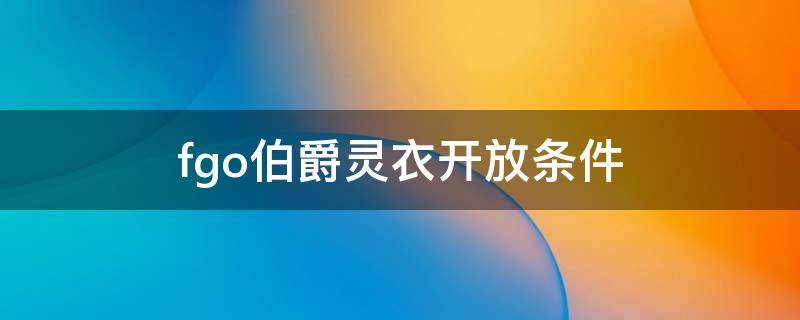 fgo伯爵灵衣开放条件